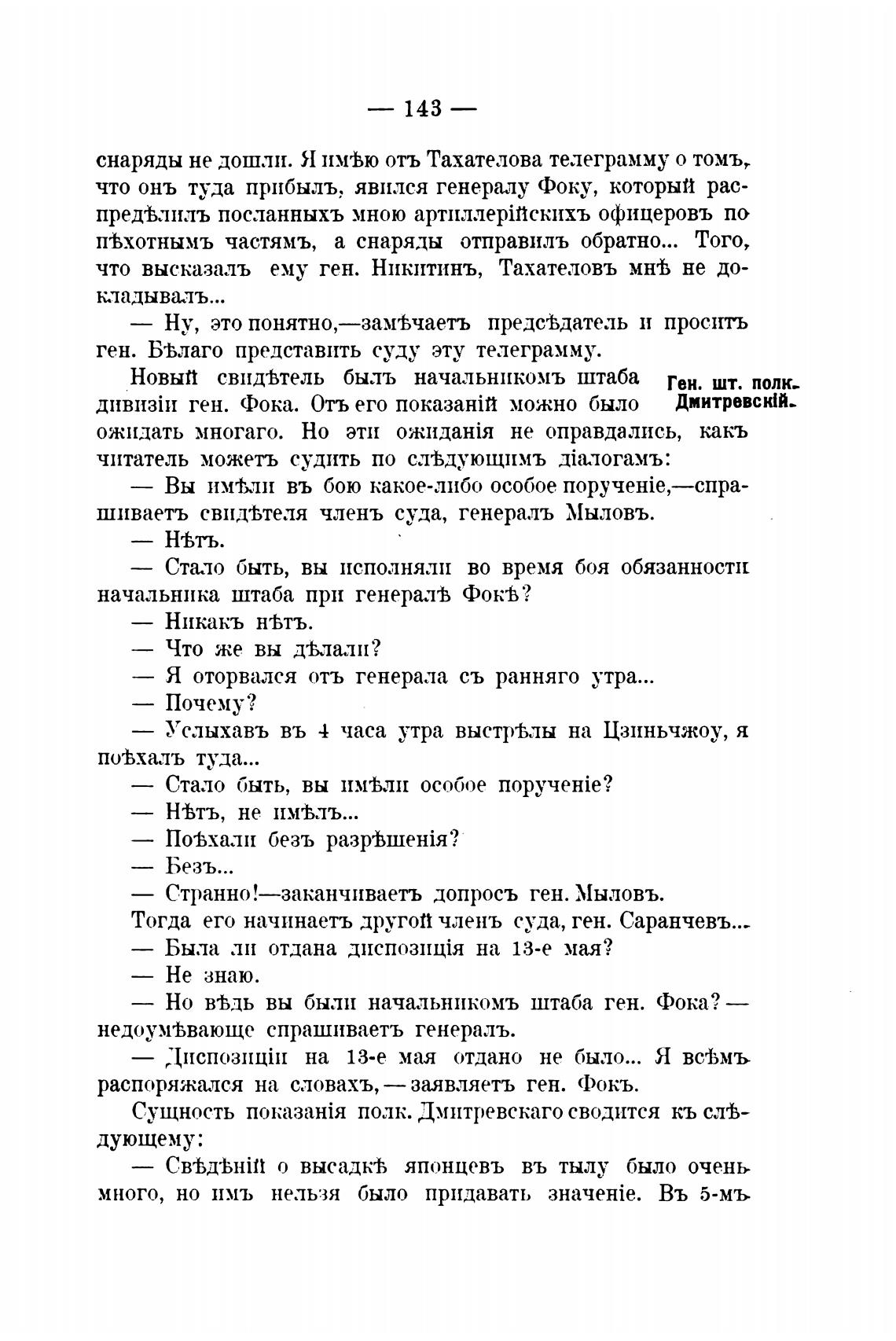 — 143 —

снаряды не дошли. Я имѣю отъ Тахателова телеграмму о томъ, что онъ туда прибылъ, явился генералу Фоку, который распредѣлилъ посланныхъ мною артиллерійскихъ офицеровъ по пѣхотнымъ частямъ, а снаряды отправилъ обратно... Того, что высказалъ ему ген. Никитинъ, Тахателовъ мнѣ не докладывалъ...

— Ну, это понятно,—замѣчаетъ предсѣдатель и проситъ ген. Бѣлаго представить суду эту телеграмму.

Ген. шт. полк. Дмитревскій.

Новый свидѣтель былъ начальникомъ штаба дивизіи ген. Фока. Отъ его показаній можно было ожидать многаго. Но эти ожиданія не оправдались, какъ читатель можетъ судить по слѣдующимъ діалогамъ:

— Вы имѣли въ бою какое-либо особое порученіе,—спрашиваетъ свидѣтеля членъ суда, генералъ Мыловъ.

— Нѣтъ.

— Стало быть, вы исполняли во время боя обязанности начальника штаба при генералѣ Фокѣ?

— Никакъ нѣтъ.

— Что же вы дѣлали?

— Я оторвался отъ генерала съ ранняго утра...

— Почему?

— Услыхавъ въ 4 часа утра выстрѣлы на Цзиньчжоу, я поѣхалъ туда...

— Стало быть, вы имѣли особое порученіе?

— Нѣтъ, не имѣлъ...

— Поѣхали безъ разрѣшенія?

— Безъ...

— Странно!—заканчиваетъ допросъ ген. Мыловъ.

Тогда его начинаетъ другой членъ суда, ген. Саранчевъ...

— Была ли отдана диспозиція на 13-е мая?

— Не знаю.

— Но вѣдь вы были начальникомъ штаба ген. Фока?—недоумѣвающе спрашиваетъ генералъ.

— Диспозиціи на 13-е мая отдано не было... Я всѣмъ распоряжался на словахъ,—заявляетъ ген. Фокъ.

Сущность показанія полк. Дмитревскаго сводится къ слѣдующему:

— Свѣдѣній о высадкѣ японцевъ въ тылу было очень много, но имъ нельзя было придавать значеніе. Въ 5-мъ